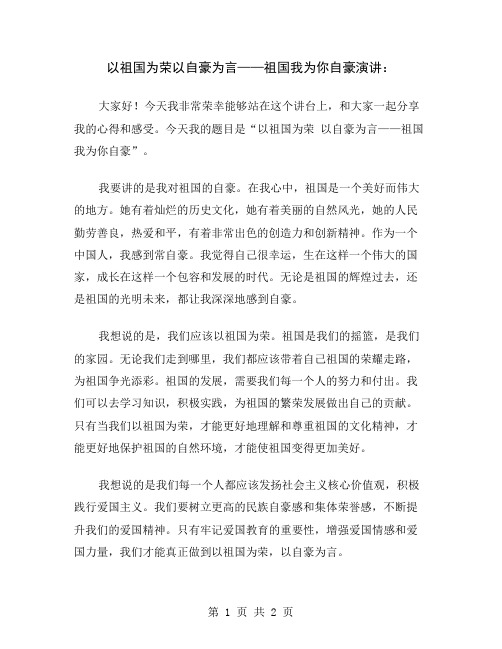 以祖国为荣以自豪为言——祖国我为你自豪演讲：

大家好！今天我非常荣幸能够站在这个讲台上，和大家一起分享我的心得和感受。今天我的题目是“以祖国为荣 以自豪为言——祖国我为你自豪”。

我要讲的是我对祖国的自豪。在我心中，祖国是一个美好而伟大的地方。她有着灿烂的历史文化，她有着美丽的自然风光，她的人民勤劳善良，热爱和平，有着非常出色的创造力和创新精神。作为一个中国人，我感到常自豪。我觉得自己很幸运，生在这样一个伟大的国家，成长在这样一个包容和发展的时代。无论是祖国的辉煌过去，还是祖国的光明未来，都让我深深地感到自豪。

我想说的是，我们应该以祖国为荣。祖国是我们的摇篮，是我们的家园。无论我们走到哪里，我们都应该带着自己祖国的荣耀走路，为祖国争光添彩。祖国的发展，需要我们每一个人的努力和付出。我们可以去学习知识，积极实践，为祖国的繁荣发展做出自己的贡献。只有当我们以祖国为荣，才能更好地理解和尊重祖国的文化精神，才能更好地保护祖国的自然环境，才能使祖国变得更加美好。

我想说的是我们每一个人都应该发扬社会主义核心价值观，积极践行爱国主义。我们要树立更高的民族自豪感和集体荣誉感，不断提升我们的爱国精神。只有牢记爱国教育的重要性，增强爱国情感和爱国力量，我们才能真正做到以祖国为荣，以自豪为言。

第 1 页 共 2 页